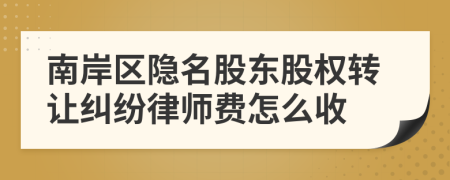 南岸区隐名股东股权转让纠纷律师费怎么收